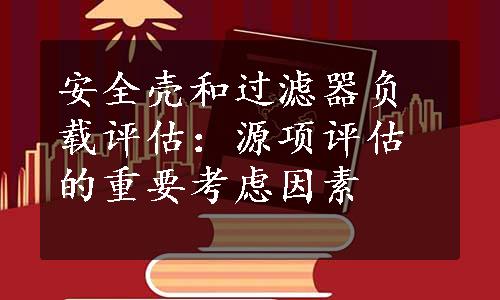 安全壳和过滤器负载评估：源项评估的重要考虑因素